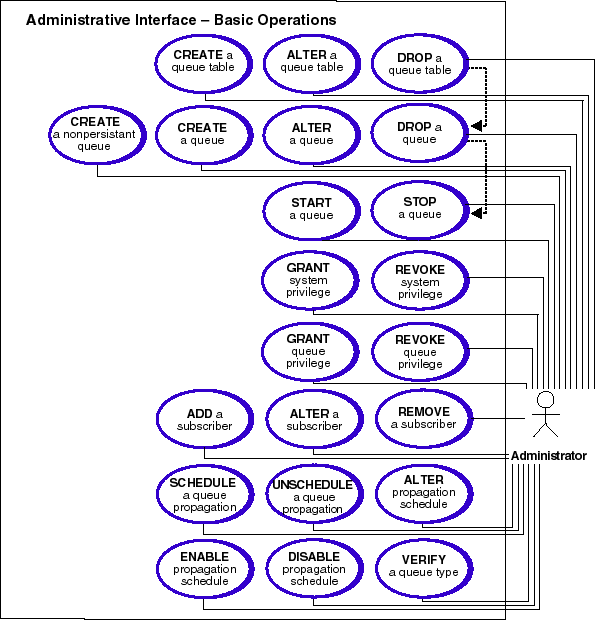 Administrative Interface – Basic Operations

CREATE a queue table

ALTER a queue table

DROP a queue table

CREATE a nonpersistant queue

CREATE a queue

ALTER a queue

DROP a queue

START a queue

STOP a queue

GRANT system privilege

REVOKE system privilege

GRANT queue privilege

REVOKE queue privilege

ADD a subscriber

ALTER a subscriber

REMOVE a subscriber

Administrator

SCHEDULE a queue propagation

UNSCHEDULE a queue propagation

ALTER propagation schedule

ENABLE propagation schedule

DISABLE propagation schedule

VERIFY a queue type